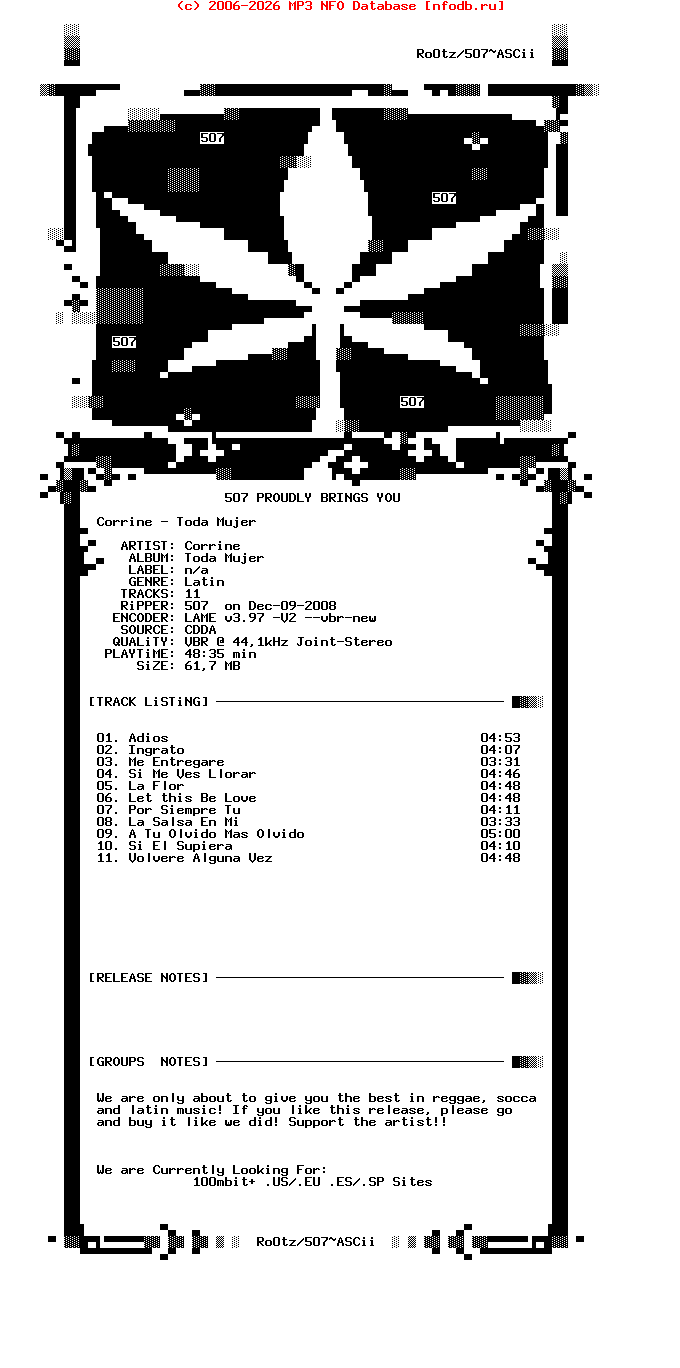 (c) 2006-2026 MP3 NFO Database [nfodb.ru]

RoOtz/507~ASCii

507

507

507

507

507 PROUDLY BRINGS YOU

Corrine - Toda Mujer

ARTIST: Corrine
ALBUM: Toda Mujer
LABEL: n/a
GENRE: Latin
TRACKS: 11
RiPPER: 507 on Dec-09-2008
ENCODER: LAME v3.97 -V2 --vbr-new
SOURCE: CDDA
QUALiTY: VBR @ 44,1kHz Joint-Stereo
PLAYTiME: 48:35 min
SiZE: 61,7 MB

[TRACK LiSTiNG]

01. Adios 04:53
02. Ingrato 04:07
03. Me Entregare 03:31
04. Si Me Ves Llorar 04:46
05. La Flor 04:48
06. Let this Be Love 04:48
07. Por Siempre Tu 04:11
08. La Salsa En Mi 03:33
09. A Tu Olvido Mas Olvido 05:00
10. Si El Supiera 04:10
11. Volvere Alguna Vez 04:48

[RELEASE NOTES]

[GROUPS NOTES]

We are only about to give you the best in reggae, socca and latin music! If you like this release, please go and buy it like we did! Support the artist!!

We are Currently Looking For:
100mbit+ .US/.EU .ES/.SP Sites

RoOtz/507~ASCii